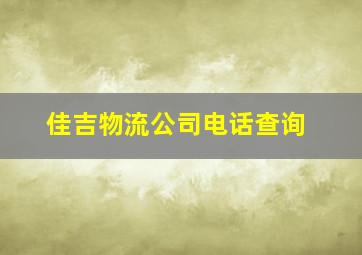 佳吉物流公司电话查询